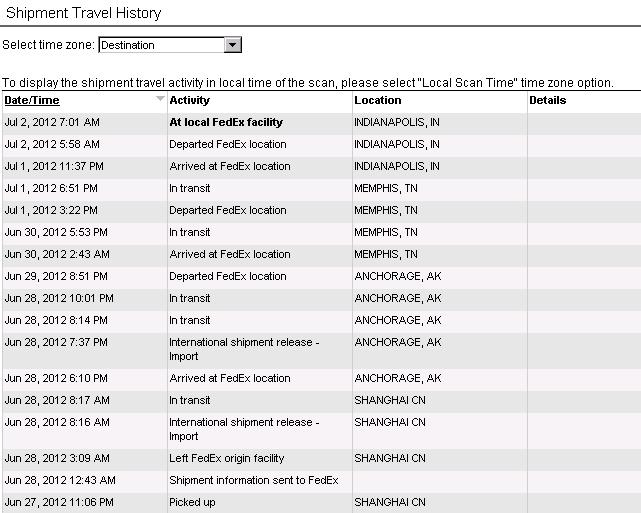 Shipment Travel History

Select time zone: Destination

To display the shipment travel activity in local time of the scan, please select "Local Scan Time" time zone option.

| Date/Time | Activity | Location | Details |
|---|---|---|---|
| Jul 2, 2012 7:01 AM | At local FedEx facility | INDIANAPOLIS, IN | |
| Jul 2, 2012 5:58 AM | Departed FedEx location | INDIANAPOLIS, IN | |
| Jul 1, 2012 11:37 PM | Arrived at FedEx location | INDIANAPOLIS, IN | |
| Jul 1, 2012 6:51 PM | In transit | MEMPHIS, TN | |
| Jul 1, 2012 3:22 PM | Departed FedEx location | MEMPHIS, TN | |
| Jun 30, 2012 5:53 PM | In transit | MEMPHIS, TN | |
| Jun 30, 2012 2:43 AM | Arrived at FedEx location | MEMPHIS, TN | |
| Jun 29, 2012 8:51 PM | Departed FedEx location | ANCHORAGE, AK | |
| Jun 28, 2012 10:01 PM | In transit | ANCHORAGE, AK | |
| Jun 28, 2012 8:14 PM | In transit | ANCHORAGE, AK | |
| Jun 28, 2012 7:37 PM | International shipment release - Import | ANCHORAGE, AK | |
| Jun 28, 2012 6:10 PM | Arrived at FedEx location | ANCHORAGE, AK | |
| Jun 28, 2012 8:17 AM | In transit | SHANGHAI CN | |
| Jun 28, 2012 8:16 AM | International shipment release - Import | SHANGHAI CN | |
| Jun 28, 2012 3:09 AM | Left FedEx origin facility | SHANGHAI CN | |
| Jun 28, 2012 12:43 AM | Shipment information sent to FedEx | | |
| Jun 27, 2012 11:06 PM | Picked up | SHANGHAI CN | |